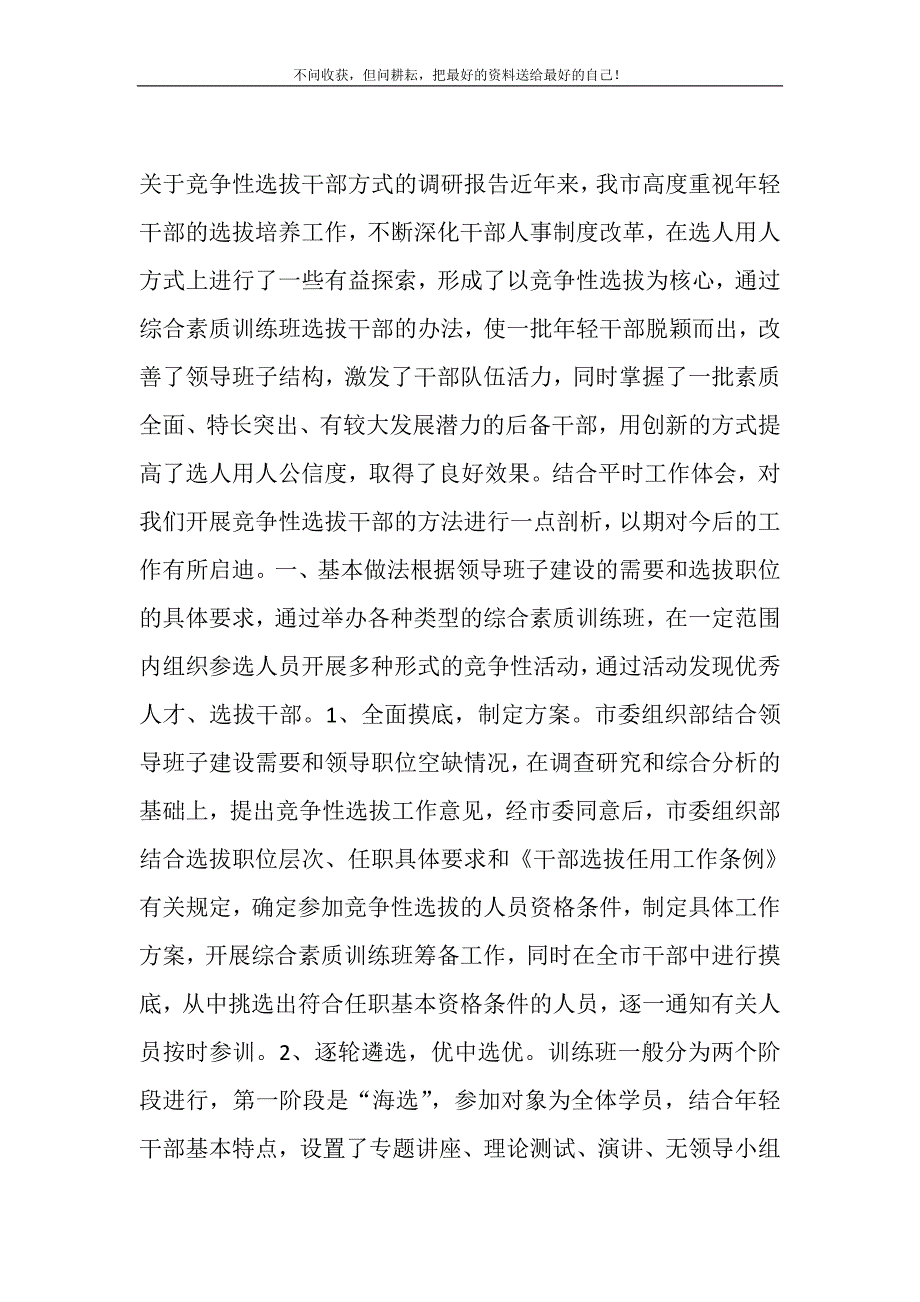 不问收获，但问耕耘，把最好的资料送给最好的自己！

关于竞争性选拔干部方式的调研报告近年来，我市高度重视年轻干部的选拔培养工作，不断深化干部人事制度改革，在选人用人方式上进行了一些有益探索，形成了以竞争性选拔为核心，通过综合素质训练班选拔干部的办法，使一批年轻干部脱颖而出，改善了领导班子结构，激发了干部队伍活力，同时掌握了一批素质全面、特长突出、有较大发展潜力的后备干部，用创新的方式提高了选人用人公信度，取得了良好效果。结合平时工作体会，对我们开展竞争性选拔干部的方法进行一点剖析，以期对今后的工作有所启迪。一、基本做法根据领导班子建设的需要和选拔职位的具体要求，通过举办各种类型的综合素质训练班，在一定范围内组织参选人员开展多种形式的竞争性活动，通过活动发现优秀人才、选拔干部。1、全面摸底，制定方案。市委组织部结合领导班子建设需要和领导职位空缺情况，在调查研究和综合分析的基础上，提出竞争性选拔工作意见，经市委同意后，市委组织部结合选拔职位层次、任职具体要求和《干部选拔任用工作条例》有关规定，确定参加竞争性选拔的人员资格条件，制定具体工作方案，开展综合素质训练班筹备工作，同时在全市干部中进行摸底，从中挑选出符合任职基本资格条件的人员，逐一通知有关人员按时参训。2、逐轮遴选，优中选优。训练班一般分为两个阶段进行，第一阶段是“海选”，参加对象为全体学员，结合年轻干部基本特点，设置了专题讲座、理论测试、演讲、无领导小组